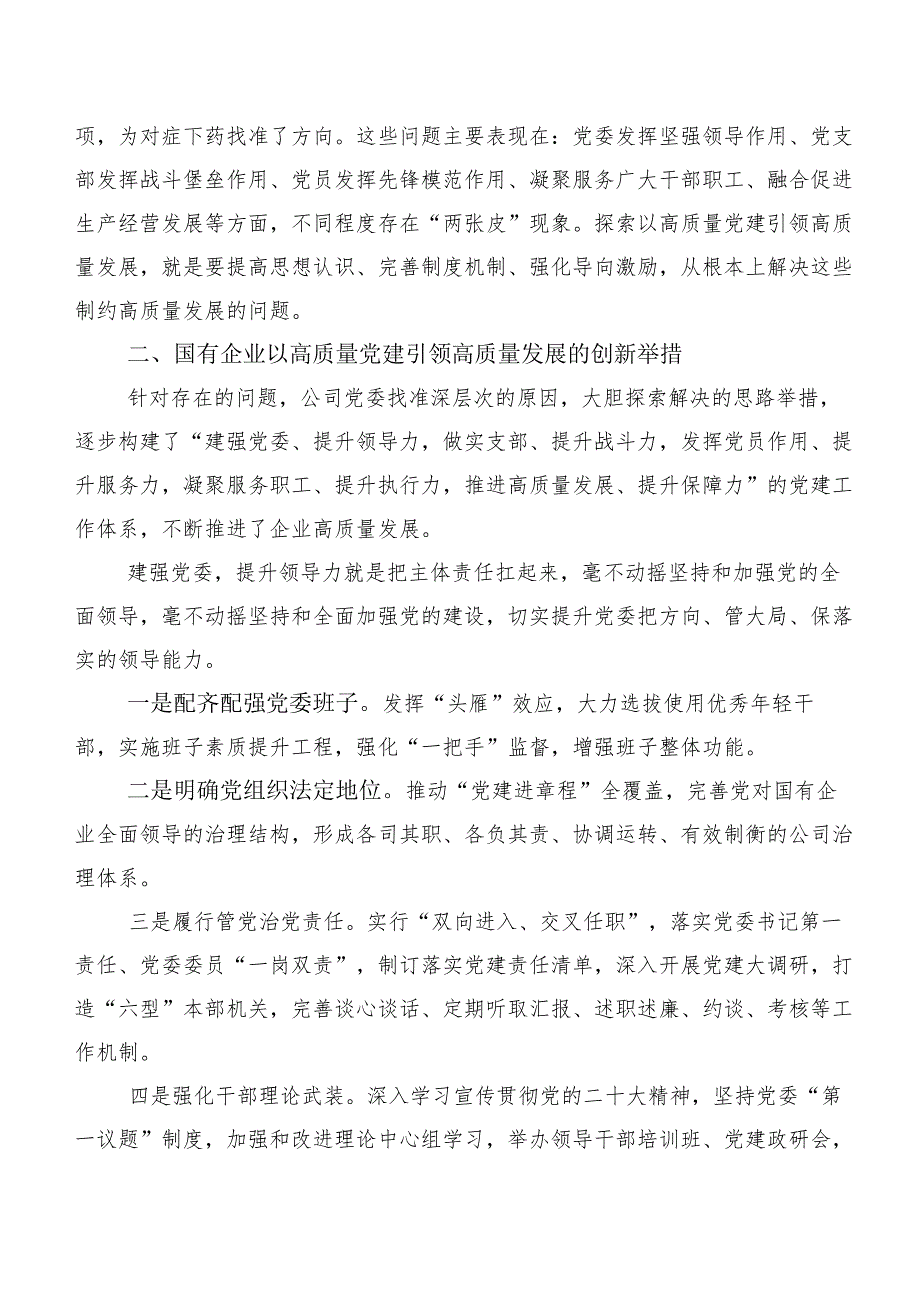 项，为对症下药找准了方向。这些问题主要表现在：党委发挥坚强领导作用、党支部发挥战斗堡垒作用、党员发挥先锋模范作用、凝聚服务广大干部职工、融合促进生产经营发展等方面，不同程度存在“两张皮”现象。探索以高质量党建引领高质量发展，就是要提高思想认识、完善制度机制、强化导向激励，从根本上解决这些制约高质量发展的问题。

二、国有企业以高质量党建引领高质量发展的创新举措

针对存在的问题，公司党委找准深层次的原因，大胆探索解决的思路举措，逐步构建了“建强党委、提升领导力，做实支部、提升战斗力，发挥党员作用、提升服务力，凝聚服务职工、提升执行力，推进高质量发展、提升保障力”的党建工作体系，不断推进了企业高质量发展。

建强党委，提升领导力就是把主体责任扛起来，毫不动摇坚持和加强党的全面领导，毫不动摇坚持和全面加强党的建设，切实提升党委把方向、管大局、保落实的领导能力。

一是配齐配强党委班子。发挥“头雁”效应，大力选拔使用优秀年轻干部，实施班子素质提升工程，强化“一把手”监督，增强班子整体功能。

二是明确党组织法定地位。推动“党建进章程”全覆盖，完善党对国有企业全面领导的治理结构，形成各司其职、各负其责、协调运转、有效制衡的公司治理体系。

三是履行管党治党责任。实行“双向进入、交叉任职”，落实党委书记第一责任、党委委员“一岗双责”，制订落实党建责任清单，深入开展党建大调研，打造“六型”本部机关，完善谈心谈话、定期听取汇报、述职述廉、约谈、考核等工作机制。

四是强化干部理论武装。深入学习宣传贯彻党的二十大精神，坚持党委“第一议题”制度，加强和改进理论中心组学习，举办领导干部培训班、党建政研会，